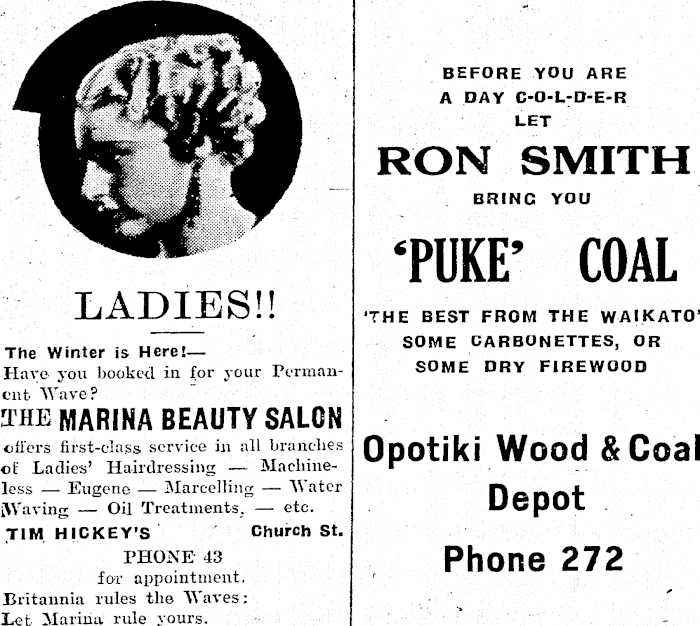 LADIES!!

The Winter is Here!—
Have you booked in for your Permanent Wave?

THE MARINA BEAUTY SALON

offers first-class service in all branches of Ladies' Hairdressing — Machineless — Eugene — Marcelling — Water Waving — Oil Treatments, — etc.

TIM HICKEY'S Church St.

PHONE 43
for appointment.

Britannia rules the Waves:
Let Marina rule yours.

BEFORE YOU ARE
A DAY C-O-L-D-E-R
LET

RON SMITH

BRING YOU

'PUKE' COAL

'THE BEST FROM THE WAIKATO'
SOME CARBONETTES, OR
SOME DRY FIREWOOD

Opotiki Wood & Coal
Depot

Phone 272